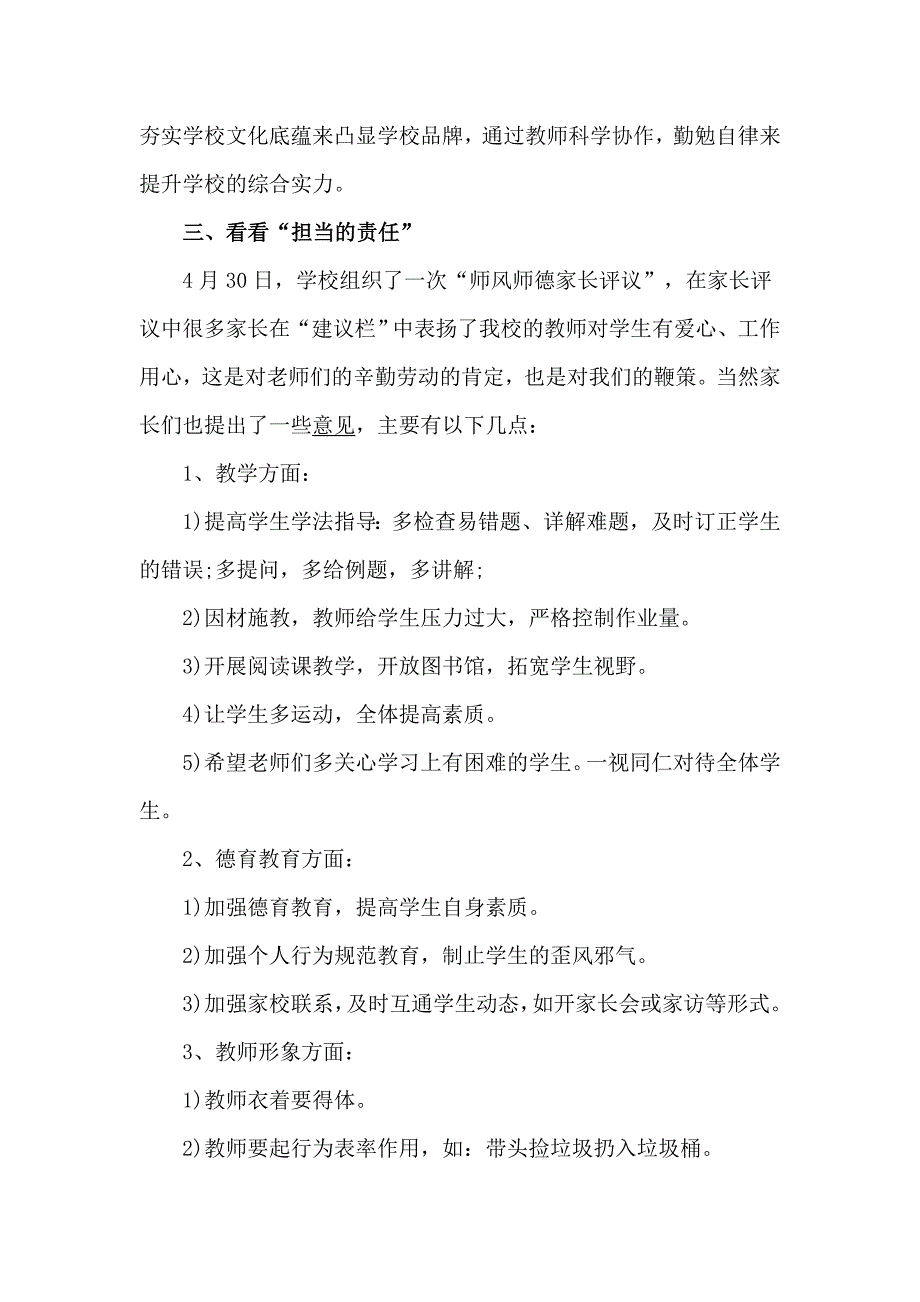 夯实学校文化底蕴来凸显学校品牌，通过教师科学协作，勤勉自律来提升学校的综合实力。

三、看看“担当的责任”

4月30日，学校组织了一次“师风师德家长评议”，在家长评议中很多家长在“建议栏”中表扬了我校的教师对学生有爱心、工作用心，这是对老师们的辛勤劳动的肯定，也是对我们的鞭策。当然家长们也提出了一些意见，主要有以下几点：

1、教学方面：

1)提高学生学法指导：多检查易错题、详解难题，及时订正学生的错误;多提问，多给例题，多讲解;

2)因材施教，教师给学生压力过大，严格控制作业量。

3)开展阅读课教学，开放图书馆，拓宽学生视野。

4)让学生多运动，全体提高素质。

5)希望老师们多关心学习上有困难的学生。一视同仁对待全体学生。

2、德育教育方面：

1)加强德育教育，提高学生自身素质。

2)加强个人行为规范教育，制止学生的歪风邪气。

3)加强家校联系，及时互通学生动态，如开家长会或家访等形式。

3、教师形象方面：

1)教师衣着要得体。

2)教师要起行为表率作用，如：带头捡垃圾扔入垃圾桶。